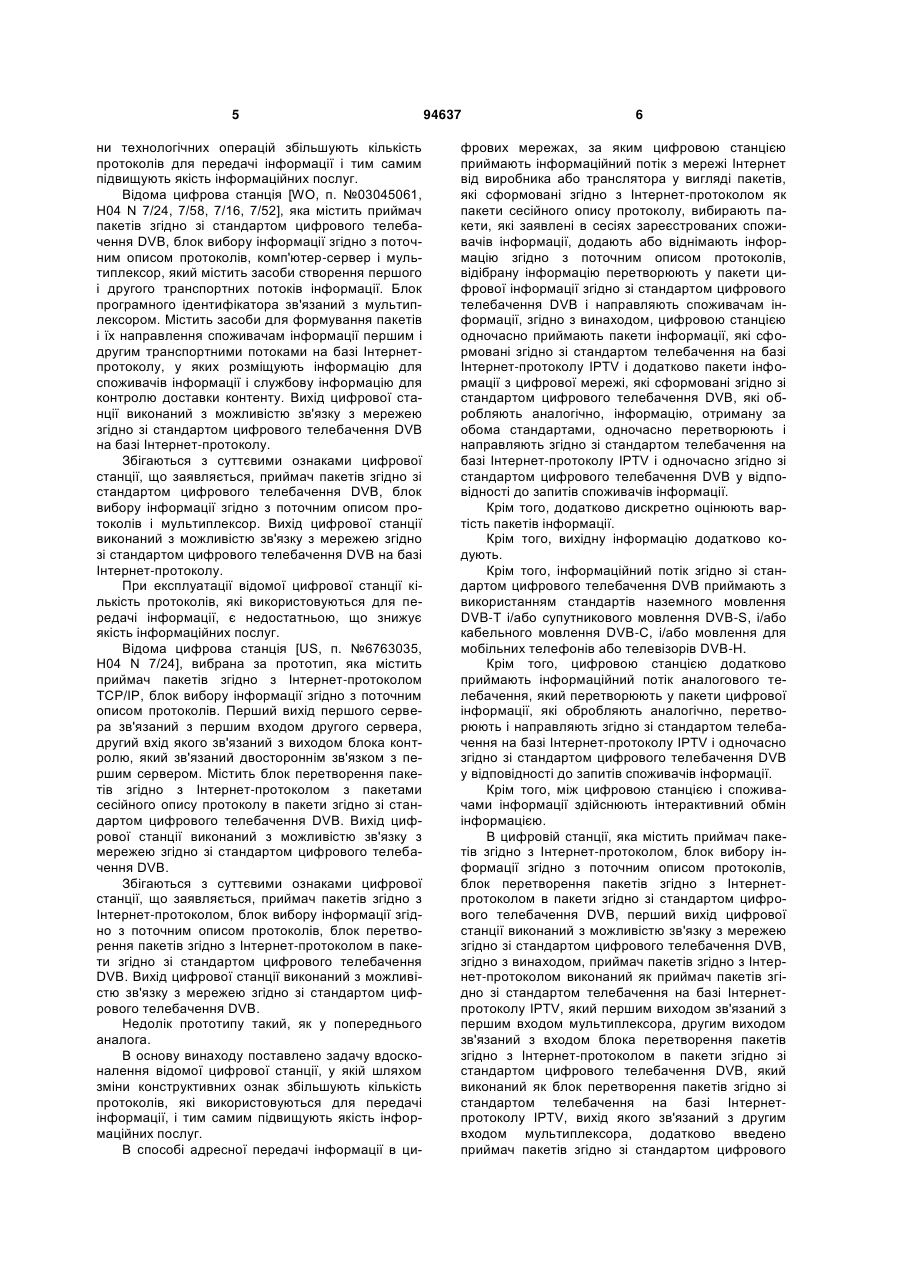 5 94637 6

ни технологічних операцій збільшують кількість протоколів для передачі інформації і тим самим підвищують якість інформаційних послуг.

Відома цифрова станція [WO, п. №03045061, H04 N 7/24, 7/58, 7/16, 7/52], яка містить приймач пакетів згідно зі стандартом цифрового телебачення DVB, блок вибору інформації згідно з поточним описом протоколів, комп'ютер-сервер і мультиплексор, який містить засоби створення першого і другого транспортних потоків інформації. Блок програмного ідентифікатора зв'язаний з мультиплексором. Містить засоби для формування пакетів і їх направлення споживачам інформації першим і другим транспортними потоками на базі Інтернет-протоколу, у яких розміщують інформацію для споживачів інформації і службову інформацію для контролю доставки контенту. Вихід цифрової станції виконаний з можливістю зв'язку з мережею згідно зі стандартом цифрового телебачення DVB на базі Інтернет-протоколу.

Збігаються з суттєвими ознаками цифрової станції, що заявляється, приймач пакетів згідно зі стандартом цифрового телебачення DVB, блок вибору інформації згідно з поточним описом протоколів і мультиплексор. Вихід цифрової станції виконаний з можливістю зв'язку з мережею згідно зі стандартом цифрового телебачення DVB на базі Інтернет-протоколу.

При експлуатації відомої цифрової станції кількість протоколів, які використовуються для передачі інформації, є недостатньою, що знижує якість інформаційних послуг.

Відома цифрова станція [US, п. №6763035, H04 N 7/24], вибрана за прототип, яка містить приймач пакетів згідно з Інтернет-протоколом TCP/IP, блок вибору інформації згідно з поточним описом протоколів. Перший вихід першого сервера зв'язаний з першим входом другого сервера, другий вхід якого зв'язаний з виходом блока контролю, який зв'язаний двостороннім зв'язком з першим сервером. Містить блок перетворення пакетів згідно з Інтернет-протоколом з пакетами сесійного опису протоколу в пакети згідно зі стандартом цифрового телебачення DVB. Вихід цифрової станції виконаний з можливістю зв'язку з мережею згідно зі стандартом цифрового телебачення DVB.

Збігаються з суттєвими ознаками цифрової станції, що заявляється, приймач пакетів згідно з Інтернет-протоколом, блок вибору інформації згідно з поточним описом протоколів, блок перетворення пакетів згідно з Інтернет-протоколом в пакети згідно зі стандартом цифрового телебачення DVB. Вихід цифрової станції виконаний з можливістю зв'язку з мережею згідно зі стандартом цифрового телебачення DVB.

Недолік прототипу такий, як у попереднього аналога.

В основу винаходу поставлено задачу вдосконалення відомої цифрової станції, у якій шляхом зміни конструктивних ознак збільшують кількість протоколів, які використовуються для передачі інформації, і тим самим підвищують якість інформаційних послуг.

В способі адресної передачі інформації в цифрових мережах, за яким цифровою станцією приймають інформаційний потік з мережі Інтернет від виробника або транслятора у вигляді пакетів, які сформовані згідно з Інтернет-протоколом як пакети сесійного опису протоколу, вибирають пакети, які заявлені в сесіях зареєстрованих споживачів інформації, додають або віднімають інформацію згідно з поточним описом протоколів, відібрану інформацію перетворюють у пакети цифрової інформації згідно зі стандартом цифрового телебачення DVB і направляють споживачам інформації, згідно з винаходом, цифровою станцією одночасно приймають пакети інформації, які сформовані згідно зі стандартом телебачення на базі Інтернет-протоколу IPTV і додатково пакети інформації з цифрової мережі, які сформовані згідно зі стандартом цифрового телебачення DVB, які обробляють аналогічно, інформацію, отриману за обома стандартами, одночасно перетворюють і направляють згідно зі стандартом телебачення на базі Інтернет-протоколу IPTV і одночасно згідно зі стандартом цифрового телебачення DVB у відповідності до запитів споживачів інформації.

Крім того, додатково дискретно оцінюють вартість пакетів інформації.

Крім того, вихідну інформацію додатково кодують.

Крім того, інформаційний потік згідно зі стандартом цифрового телебачення DVB приймають з використанням стандартів наземного мовлення DVB-T і/або супутникового мовлення DVB-S, і/або кабельного мовлення DVB-C, і/або мовлення для мобільних телефонів або телевізорів DVB-H.

Крім того, цифровою станцією додатково приймають інформаційний потік аналогового телебачення, який перетворюють у пакети цифрової інформації, які обробляють аналогічно, перетворюють і направляють згідно зі стандартом телебачення на базі Інтернет-протоколу IPTV і одночасно згідно зі стандартом цифрового телебачення DVB у відповідності до запитів споживачів інформації.

Крім того, між цифровою станцією і споживачами інформації здійснюють інтерактивний обмін інформацією.

В цифровій станції, яка містить приймач пакетів згідно з Інтернет-протоколом, блок вибору інформації згідно з поточним описом протоколів, блок перетворення пакетів згідно з Інтернет-протоколом в пакети згідно зі стандартом цифрового телебачення DVB, перший вихід цифрової станції виконаний з можливістю зв'язку з мережею згідно зі стандартом цифрового телебачення DVB, згідно з винаходом, приймач пакетів згідно з Інтернет-протоколом виконаний як приймач пакетів згідно зі стандартом телебачення на базі Інтернет-протоколу IPTV, який першим виходом зв'язаний з першим входом мультиплексора, другим виходом зв'язаний з входом блока перетворення пакетів згідно з Інтернет-протоколом в пакети згідно зі стандартом цифрового телебачення DVB, який виконаний як блок перетворення пакетів згідно зі стандартом телебачення на базі Інтернет-протоколу IPTV, вихід якого зв'язаний з другим входом мультиплексора, додатково введено приймач пакетів згідно зі стандартом цифрового